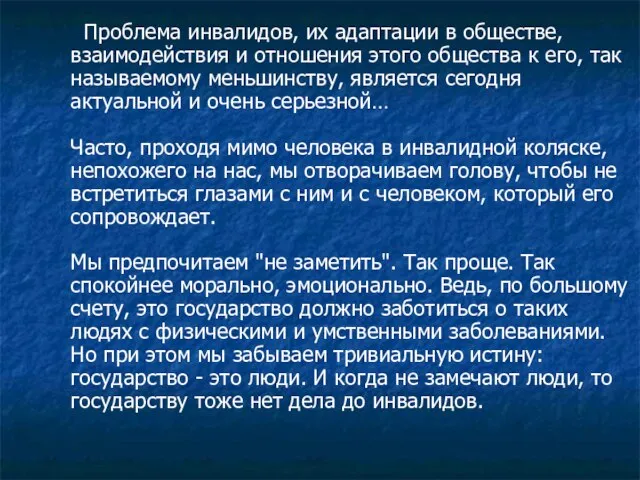 Проблема инвалидов, их адаптации в обществе, взаимодействия и отношения этого общества к его, так называемому меньшинству, является сегодня актуальной и очень серьезной…

Часто, проходя мимо человека в инвалидной коляске, непохожего на нас, мы отворачиваем голову, чтобы не встретиться глазами с ним и с человеком, который его сопровождает.

Мы предпочитаем "не заметить". Так проще. Так спокойнее морально, эмоционально. Ведь, по большому счету, это государство должно заботиться о таких людях с физическими и умственными заболеваниями. Но при этом мы забываем тривиальную истину: государство - это люди. И когда не замечают люди, то государству тоже нет дела до инвалидов.